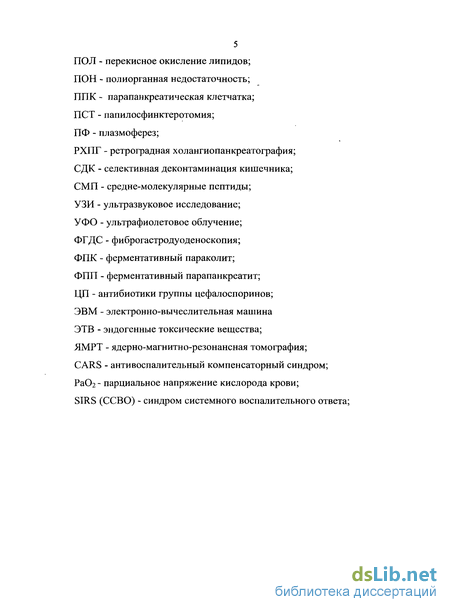 5

ПОЛ - перекисное окисление липидов;

ПОН - полиорганная недостаточность;

ППК - парапанкреатическая клетчатка;

ПСТ - папилосфинктеротомия;

ПФ - плазмоферез;

РХПГ - ретроградная холангиопанкреатография;

СДК - селективная деконтаминация кишечника;

СМП - средне-молекулярные пептиды;

УЗИ - ультразвуковое исследование;

УФО - ультрафиолетовое облучение;

ФГДС - фиброгастродуоденоскопия;

ФПК - ферментативный параколит;

ФПП - ферментативный парапанкреатит;

ЦП - антибиотики группы цефалоспоринов;

ЭВМ - электронно-вычеслительная машина

ЭТВ - эндогенные токсические вещества;

ЯМРТ - ядерно-магнитно-резонансная томография;

CARS - антивоспалительный компенсаторный синдром;

$PaO_2$ - парциальное напряжение кислорода крови;

SIRS (ССВО) - синдром системного воспалительного ответа;

dsLib.net
библиотека диссертаций